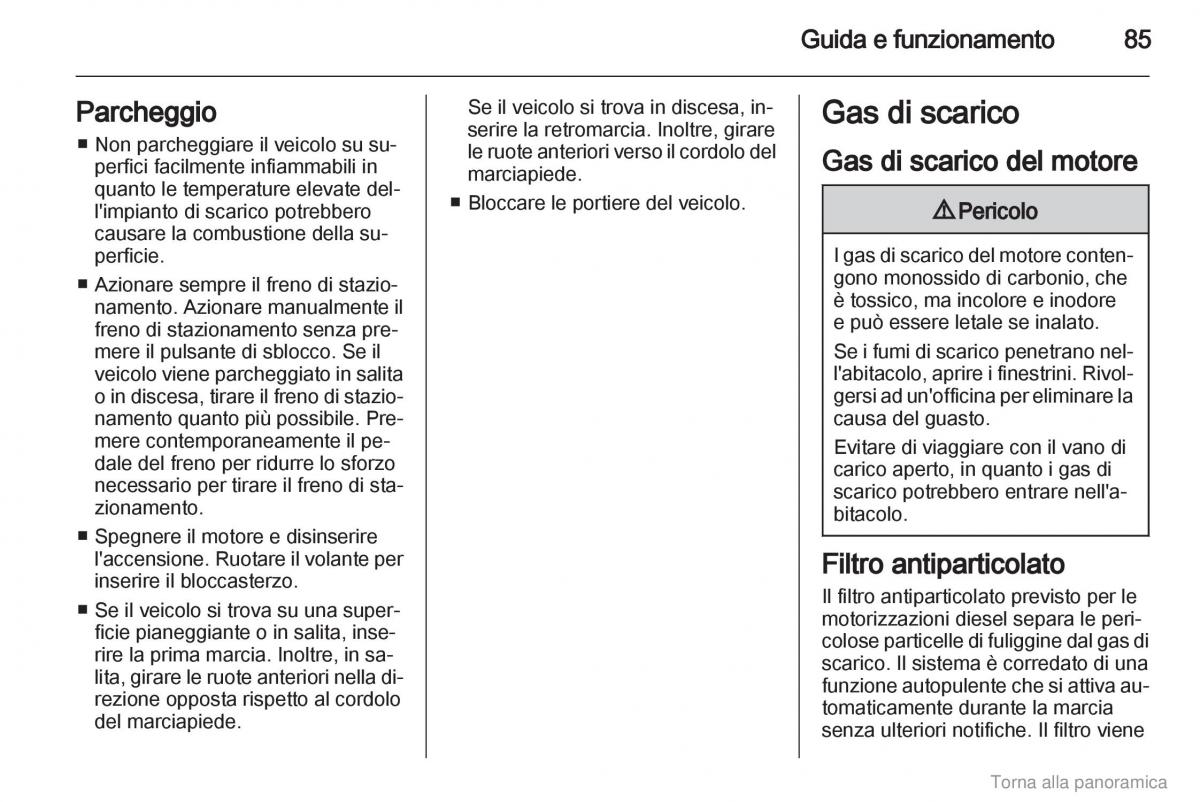 Guida e funzionamento 85

Parcheggio

■ Non parcheggiare il veicolo su superfici facilmente infiammabili in quanto le temperature elevate dell'impianto di scarico potrebbero causare la combustione della superficie.

■ Azionare sempre il freno di stazionamento. Azionare manualmente il freno di stazionamento senza premere il pulsante di sblocco. Se il veicolo viene parcheggiato in salita o in discesa, tirare il freno di stazionamento quanto più possibile. Premere contemporaneamente il pedale del freno per ridurre lo sforzo necessario per tirare il freno di stazionamento.

■ Spegnere il motore e disinserire l'accensione. Ruotare il volante per inserire il bloccasterzo.

■ Se il veicolo si trova su una superficie pianeggiante o in salita, inserire la prima marcia. Inoltre, in salita, girare le ruote anteriori nella direzione opposta rispetto al cordolo del marciapiede.

Se il veicolo si trova in discesa, inserire la retromarcia. Inoltre, girare le ruote anteriori verso il cordolo del marciapiede.

■ Bloccare le portiere del veicolo.

Gas di scarico

Gas di scarico del motore

⚠ Pericolo

I gas di scarico del motore contengono monossido di carbonio, che è tossico, ma incolore e inodore e può essere letale se inalato.

Se i fumi di scarico penetrano nell'abitacolo, aprire i finestrini. Rivolgersi ad un'officina per eliminare la causa del guasto.

Evitare di viaggiare con il vano di carico aperto, in quanto i gas di scarico potrebbero entrare nell'abitacolo.

Filtro antiparticolato

Il filtro antiparticolato previsto per le motorizzazioni diesel separa le pericolose particelle di fuliggine dal gas di scarico. Il sistema è corredato di una funzione autopulente che si attiva automaticamente durante la marcia senza ulteriori notifiche. Il filtro viene

Torna alla panoramica